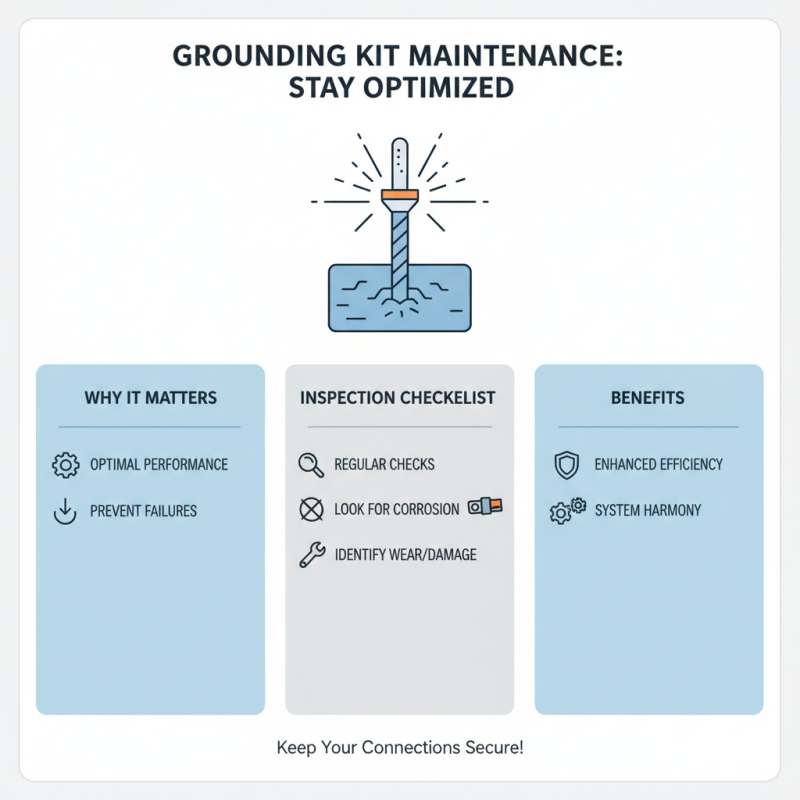 GROUNDING KIT MAINTENANCE:
STAY OPTIMIZED

WHY IT MATTERS

OPTIMAL PERFORMANCE

PREVENT FAILURES

INSPECTION CHECKELIST

REGULAR CHECKS

LOOK FOR CORROSION

IDENTIFY WEAR/DAMAGE

BENEFITS

ENHANCED EFFICIENCY

SYSTEM HARMONY

Keep Your Connections Secure!